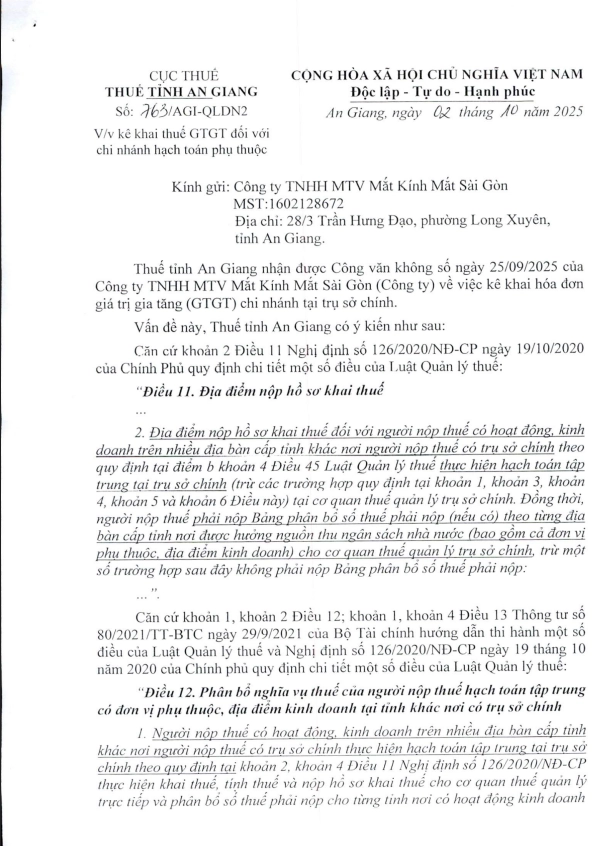 CỤC THUẾ
THUẾ TỈNH AN GIANG
Số: 763/AGI-QLDN2
V/v kê khai thuế GTGT đối với chi nhánh hạch toán phụ thuộc

CỘNG HÒA XÃ HỘI CHỦ NGHĨA VIỆT NAM
Độc lập - Tự do - Hạnh phúc
An Giang, ngày 02 tháng 10 năm 2025

Kính gửi: Công ty TNHH MTV Mắt Kính Mắt Sài Gòn
MST:1602128672
Địa chỉ: 28/3 Trần Hưng Đạo, phường Long Xuyên, tỉnh An Giang.

Thuế tỉnh An Giang nhận được Công văn không số ngày 25/09/2025 của Công ty TNHH MTV Mắt Kính Mắt Sài Gòn (Công ty) về việc kê khai hóa đơn giá trị gia tăng (GTGT) chi nhánh tại trụ sở chính.

Vấn đề này, Thuế tỉnh An Giang có ý kiến như sau:

Căn cứ khoản 2 Điều 11 Nghị định số 126/2020/NĐ-CP ngày 19/10/2020 của Chính Phủ quy định chi tiết một số điều của Luật Quản lý thuế:

"Điều 11. Địa điểm nộp hồ sơ khai thuế

...

2. Địa điểm nộp hồ sơ khai thuế đối với người nộp thuế có hoạt động, kinh doanh trên nhiều địa bàn cấp tỉnh khác nơi người nộp thuế có trụ sở chính theo quy định tại điểm b khoản 4 Điều 45 Luật Quản lý thuế thực hiện hạch toán tập trung tại trụ sở chính (trừ các trường hợp quy định tại khoản 1, khoản 3, khoản 4, khoản 5 và khoản 6 Điều này) tại cơ quan thuế quản lý trụ sở chính. Đồng thời, người nộp thuế phải nộp Bảng phân bổ số thuế phải nộp (nếu có) theo từng địa bàn cấp tỉnh nơi được hưởng nguồn thu ngân sách nhà nước (bao gồm cả đơn vị phụ thuộc, địa điểm kinh doanh) cho cơ quan thuế quản lý trụ sở chính, trừ một số trường hợp sau đây không phải nộp Bảng phân bổ số thuế phải nộp:

...".

Căn cứ khoản 1, khoản 2 Điều 12; khoản 1, khoản 4 Điều 13 Thông tư số 80/2021/TT-BTC ngày 29/9/2021 của Bộ Tài chính hướng dẫn thi hành một số điều của Luật Quản lý thuế và Nghị định số 126/2020/NĐ-CP ngày 19 tháng 10 năm 2020 của Chính phủ quy định chi tiết một số điều của Luật Quản lý thuế:

"Điều 12. Phân bổ nghĩa vụ thuế của người nộp thuế hạch toán tập trung có đơn vị phụ thuộc, địa điểm kinh doanh tại tỉnh khác nơi có trụ sở chính

1. Người nộp thuế có hoạt động, kinh doanh trên nhiều địa bàn cấp tỉnh khác nơi người nộp thuế có trụ sở chính thực hiện hạch toán tập trung tại trụ sở chính theo quy định tại khoản 2, khoản 4 Điều 11 Nghị định số 126/2020/NĐ-CP thực hiện khai thuế, tính thuế và nộp hồ sơ khai thuế cho cơ quan thuế quản lý trực tiếp và phân bổ số thuế phải nộp cho từng tỉnh nơi có hoạt động kinh doanh